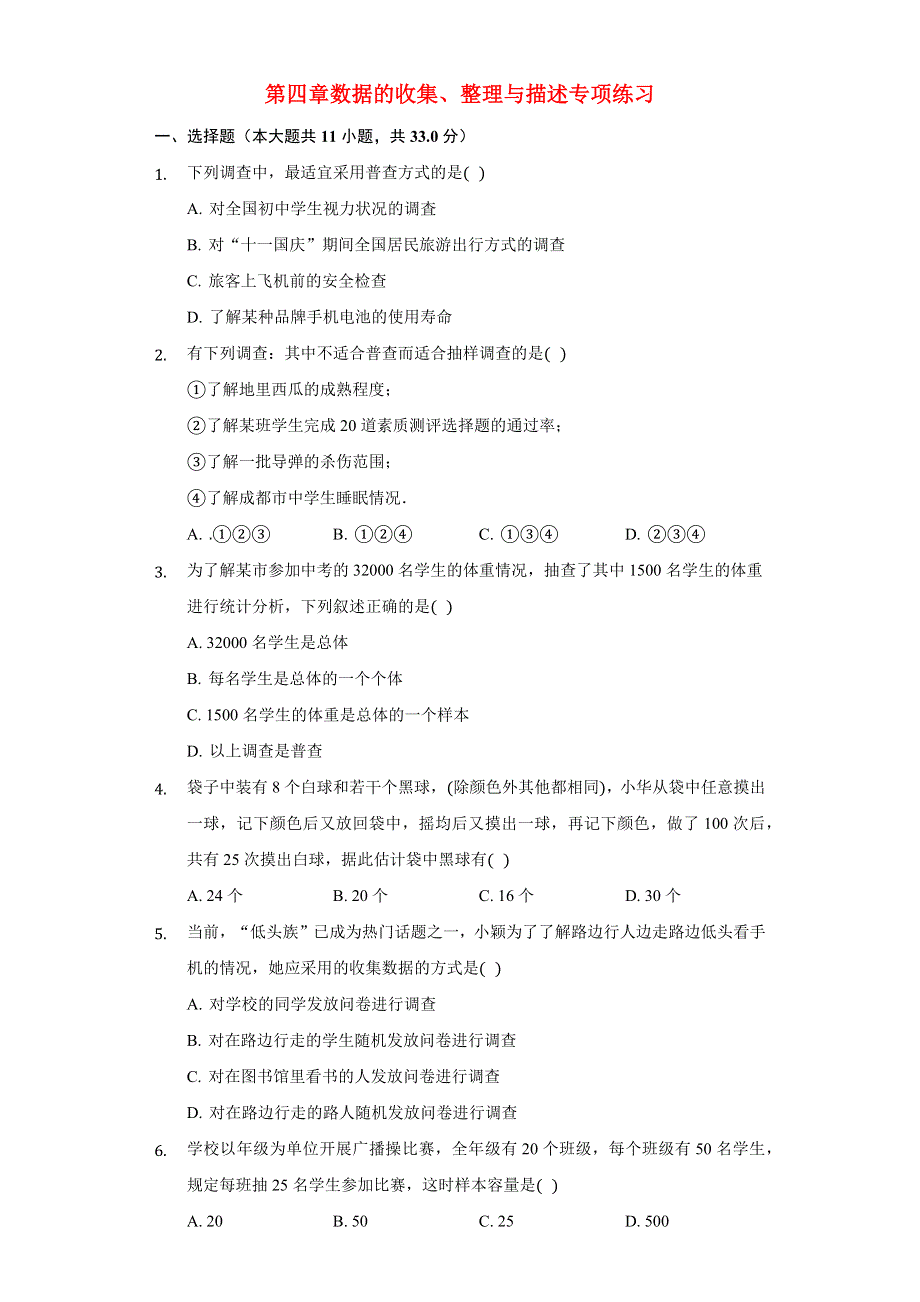 第四章数据的收集、整理与描述专项练习

一、选择题（本大题共 11 小题，共 33.0 分）

1. 下列调查中，最适宜采用普查方式的是( )

A. 对全国初中学生视力状况的调查

B. 对“十一国庆”期间全国居民旅游出行方式的调查

C. 旅客上飞机前的安全检查

D. 了解某种品牌手机电池的使用寿命

2. 有下列调查：其中不适合普查而适合抽样调查的是( )

①了解地里西瓜的成熟程度；

②了解某班学生完成 20 道素质测评选择题的通过率；

③了解一批导弹的杀伤范围；

④了解成都市中学生睡眠情况．

A. .①②③ B. ①②④ C. ①③④ D. ②③④

3. 为了解某市参加中考的 32000 名学生的体重情况，抽查了其中 1500 名学生的体重进行统计分析，下列叙述正确的是( )

A. 32000 名学生是总体

B. 每名学生是总体的一个个体

C. 1500 名学生的体重是总体的一个样本

D. 以上调查是普查

4. 袋子中装有 8 个白球和若干个黑球，(除颜色外其他都相同)，小华从袋中任意摸出一球，记下颜色后又放回袋中，摇均后又摸出一球，再记下颜色，做了 100 次后，共有 25 次摸出白球，据此估计袋中黑球有( )

A. 24 个 B. 20 个 C. 16 个 D. 30 个

5. 当前，“低头族”已成为热门话题之一，小颖为了了解路边行人边走路边低头看手机的情况，她应采用的收集数据的方式是( )

A. 对学校的同学发放问卷进行调查

B. 对在路边行走的学生随机发放问卷进行调查

C. 对在图书馆里看书的人发放问卷进行调查

D. 对在路边行走的路人随机发放问卷进行调查

6. 学校以年级为单位开展广播操比赛，全年级有 20 个班级，每个班级有 50 名学生，规定每班抽 25 名学生参加比赛，这时样本容量是( )

A. 20 B. 50 C. 25 D. 500